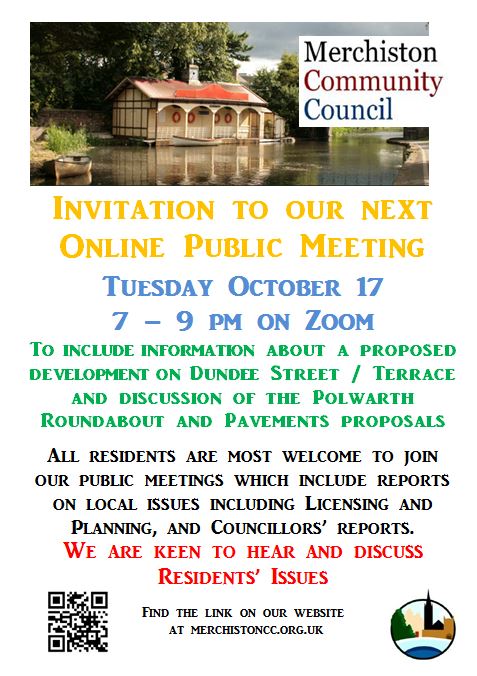 Merchiston
Community
Council

Invitation to our next
Online Public Meeting

Tuesday October 17
7 – 9 pm on Zoom

To include information about a proposed development on Dundee Street / Terrace and discussion of the Polwarth Roundabout and Pavements proposals

All residents are most welcome to join our public meetings which include reports on local issues including Licensing and Planning, and Councillors' reports.
We are keen to hear and discuss Residents' Issues

Find the link on our website
at merchistoncc.org.uk